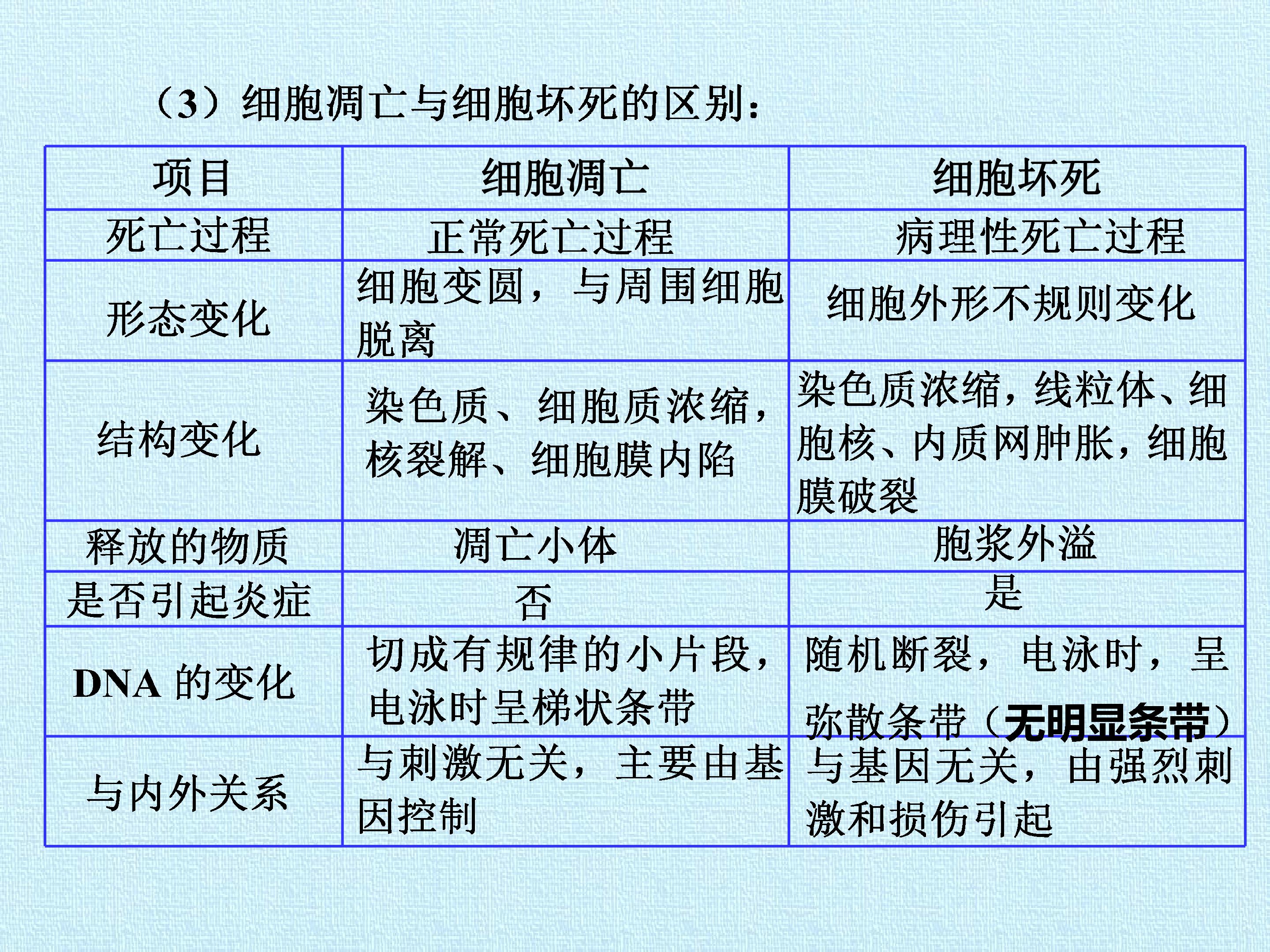 （3）细胞凋亡与细胞坏死的区别：

| 项目 | 细胞凋亡 | 细胞坏死 |
|---|---|---|
| 死亡过程 | 正常死亡过程 | 病理性死亡过程 |
| 形态变化 | 细胞变圆，与周围细胞脱离 | 细胞外形不规则变化 |
| 结构变化 | 染色质、细胞质浓缩，核裂解、细胞膜内陷 | 染色质浓缩，线粒体、细胞核、内质网肿胀，细胞膜破裂 |
| 释放的物质 | 凋亡小体 | 胞浆外溢 |
| 是否引起炎症 | 否 | 是 |
| DNA的变化 | 切成有规律的小片段，电泳时呈梯状条带 | 随机断裂，电泳时，呈弥散条带（无明显条带） |
| 与内外关系 | 与刺激无关，主要由基因控制 | 与基因无关，由强烈刺激和损伤引起 |